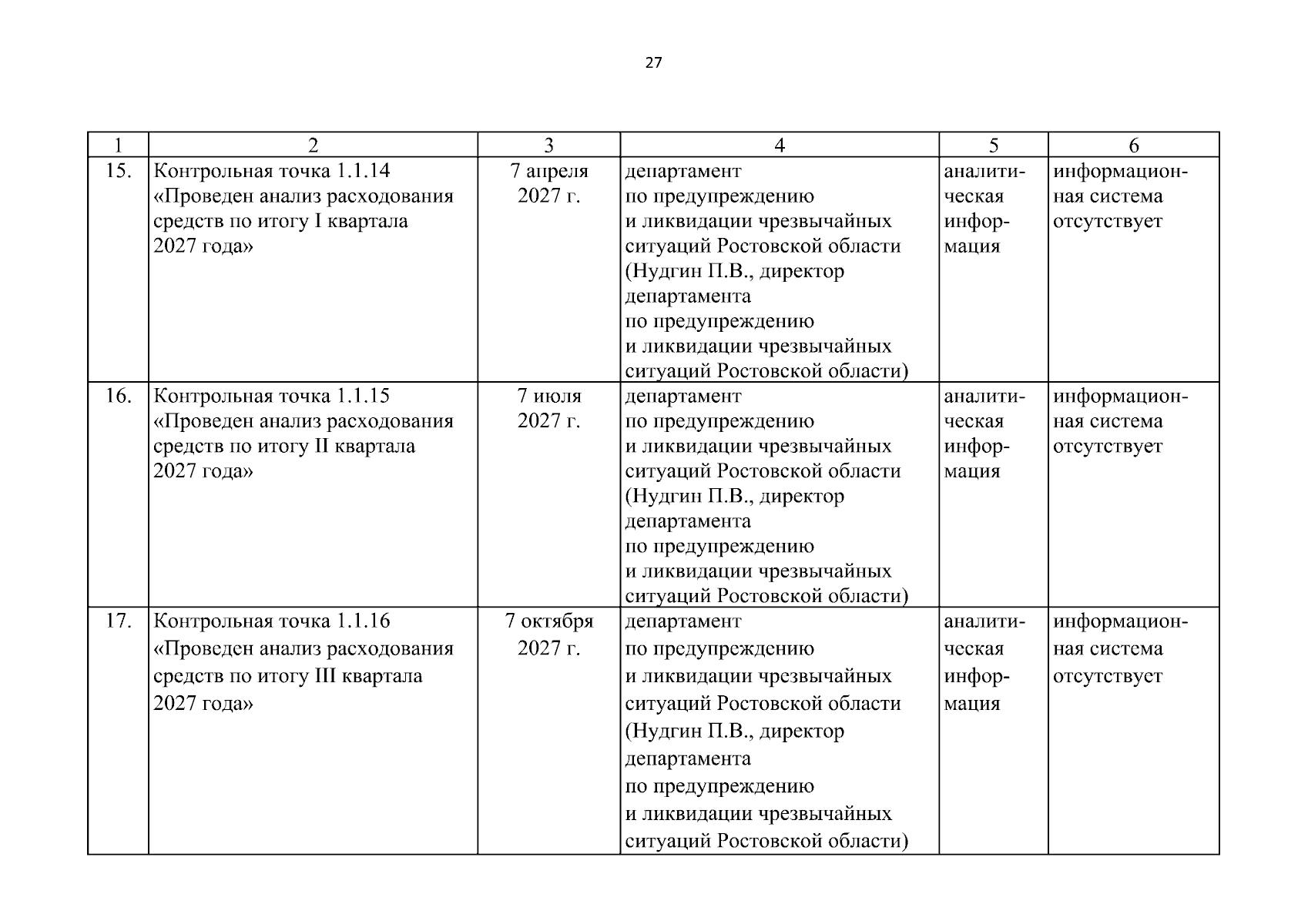 27

| 1 | 2 | 3 | 4 | 5 | 6 |
|---|---|---|---|---|---|
| 15. | Контрольная точка 1.1.14 «Проведен анализ расходования средств по итогу I квартала 2027 года» | 7 апреля 2027 г. | департамент по предупреждению и ликвидации чрезвычайных ситуаций Ростовской области (Нудгин П.В., директор департамента по предупреждению и ликвидации чрезвычайных ситуаций Ростовской области) | аналитическая информация | информационная система отсутствует |
| 16. | Контрольная точка 1.1.15 «Проведен анализ расходования средств по итогу II квартала 2027 года» | 7 июля 2027 г. | департамент по предупреждению и ликвидации чрезвычайных ситуаций Ростовской области (Нудгин П.В., директор департамента по предупреждению и ликвидации чрезвычайных ситуаций Ростовской области) | аналитическая информация | информационная система отсутствует |
| 17. | Контрольная точка 1.1.16 «Проведен анализ расходования средств по итогу III квартала 2027 года» | 7 октября 2027 г. | департамент по предупреждению и ликвидации чрезвычайных ситуаций Ростовской области (Нудгин П.В., директор департамента по предупреждению и ликвидации чрезвычайных ситуаций Ростовской области) | аналитическая информация | информационная система отсутствует |